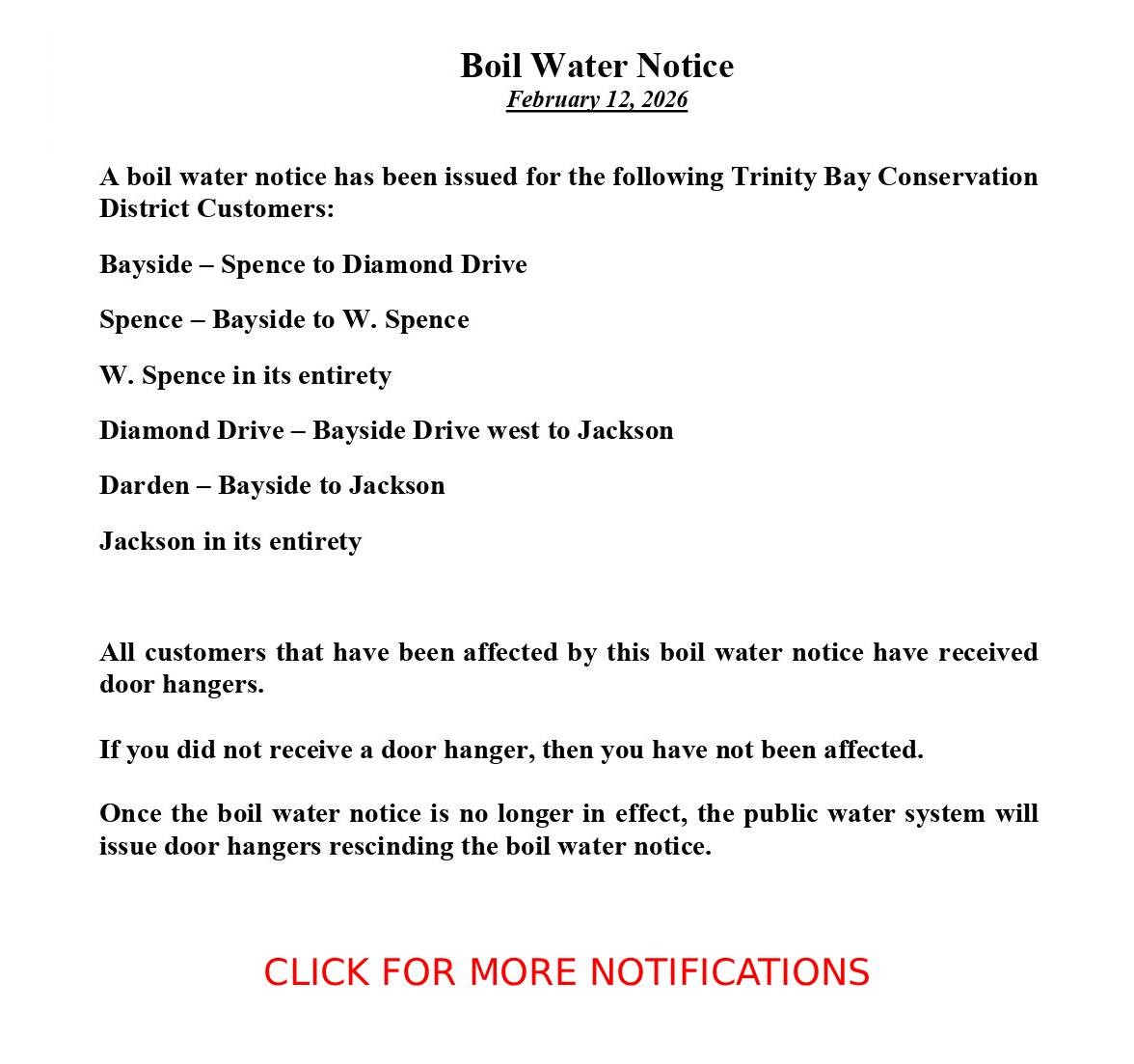 Boil Water Notice
February 12, 2026

A boil water notice has been issued for the following Trinity Bay Conservation District Customers:

Bayside – Spence to Diamond Drive

Spence – Bayside to W. Spence

W. Spence in its entirety

Diamond Drive – Bayside Drive west to Jackson

Darden – Bayside to Jackson

Jackson in its entirety

All customers that have been affected by this boil water notice have received door hangers.

If you did not receive a door hanger, then you have not been affected.

Once the boil water notice is no longer in effect, the public water system will issue door hangers rescinding the boil water notice.

CLICK FOR MORE NOTIFICATIONS